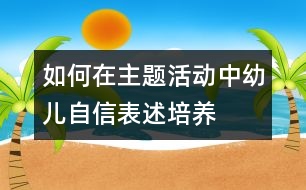 如何在主题活动中幼儿自信表述培养